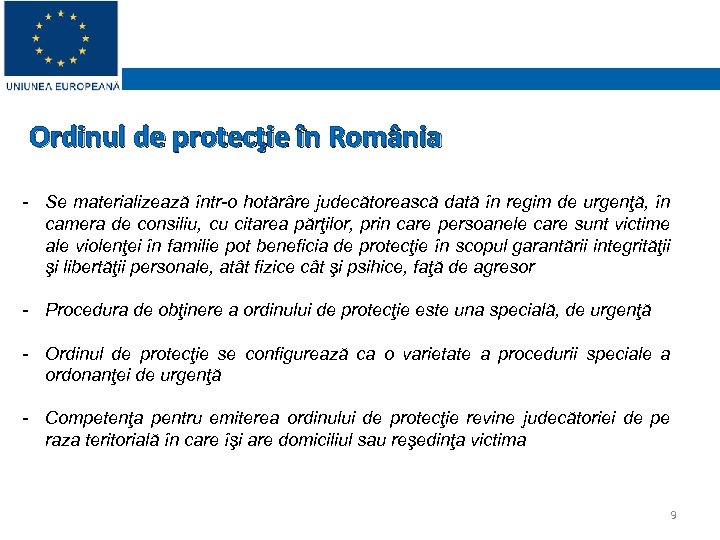 UNIUNEA EUROPEANĂ

Ordinul de protecţie în România

- Se materializează într-o hotărâre judecătorească dată în regim de urgenţă, în camera de consiliu, cu citarea părţilor, prin care persoanele care sunt victime ale violenţei în familie pot beneficia de protecţie în scopul garantării integrităţii şi libertăţii personale, atât fizice cât şi psihice, faţă de agresor

- Procedura de obţinere a ordinului de protecţie este una specială, de urgenţă

- Ordinul de protecţie se configurează ca o varietate a procedurii speciale a ordonanţei de urgenţă

- Competenţa pentru emiterea ordinului de protecţie revine judecătoriei de pe raza teritorială în care îşi are domiciliul sau reşedinţa victima

9